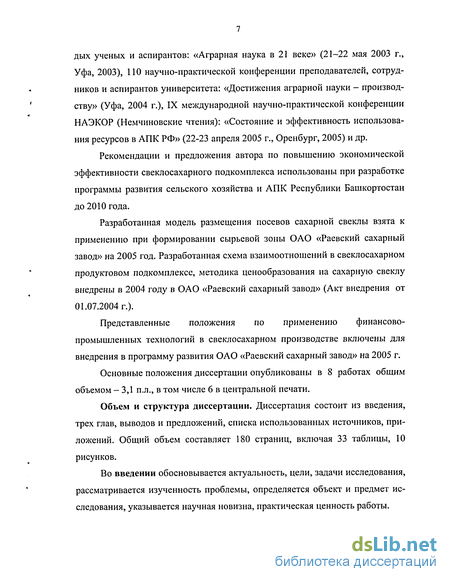 7

дых ученых и аспирантов: «Аграрная наука в 21 веке» (21–22 мая 2003 г., Уфа, 2003), 110 научно-практической конференции преподавателей, сотрудников и аспирантов университета: «Достижения аграрной науки – производству» (Уфа, 2004 г.), IX международной научно-практической конференции НАЭКОР (Немчиновские чтения): «Состояние и эффективность использования ресурсов в АПК РФ» (22-23 апреля 2005 г., Оренбург, 2005) и др.

Рекомендации и предложения автора по повышению экономической эффективности свеклосахарного подкомплекса использованы при разработке программы развития сельского хозяйства и АПК Республики Башкортостан до 2010 года.

Разработанная модель размещения посевов сахарной свеклы взята к применению при формировании сырьевой зоны ОАО «Раевский сахарный завод» на 2005 год. Разработанная схема взаимоотношений в свеклосахарном продуктовом подкомплексе, методика ценообразования на сахарную свеклу внедрены в 2004 году в ОАО «Раевский сахарный завод» (Акт внедрения от 01.07.2004 г.).

Представленные положения по применению финансово-промышленных технологий в свеклосахарном производстве включены для внедрения в программу развития ОАО «Раевский сахарный завод» на 2005 г.

Основные положения диссертации опубликованы в 8 работах общим объемом – 3,1 п.л., в том числе 6 в центральной печати.

Объем и структура диссертации. Диссертация состоит из введения, трех глав, выводов и предложений, списка использованных источников, приложений. Общий объем составляет 180 страниц, включая 33 таблицы, 10 рисунков.

Во введении обосновывается актуальность, цели, задачи исследования, рассматривается изученность проблемы, определяется объект и предмет исследования, указывается научная новизна, практическая ценность работы.

dsLib.net
библиотека диссертаций